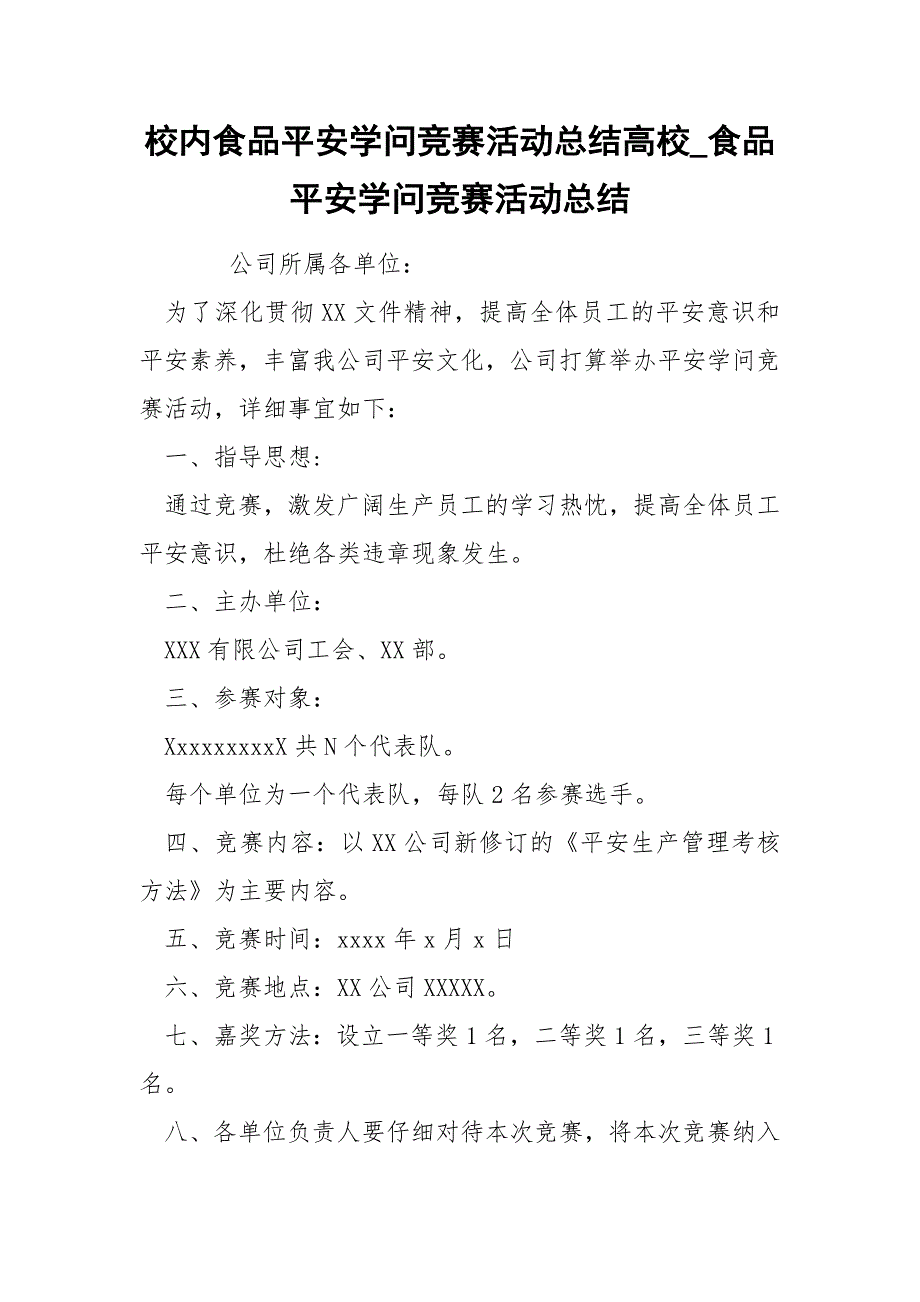 校内食品平安学问竞赛活动总结高校_食品平安学问竞赛活动总结

公司所属各单位：

为了深化贯彻XX文件精神，提高全体员工的平安意识和平安素养，丰富我公司平安文化，公司打算举办平安学问竞赛活动，详细事宜如下：

一、指导思想：

通过竞赛，激发广阔生产员工的学习热忱，提高全体员工平安意识，杜绝各类违章现象发生。

二、主办单位：

XXX有限公司工会、XX部。

三、参赛对象：

XxxxxxxxxX共N个代表队。

每个单位为一个代表队，每队2名参赛选手。

四、竞赛内容：以XX公司新修订的《平安生产管理考核方法》为主要内容。

五、竞赛时间：xxxx年x月x日

六、竞赛地点：XX公司XXXXX。

七、嘉奖方法：设立一等奖1名，二等奖1名，三等奖1名。

八、各单位负责人要仔细对待本次竞赛，将本次竞赛纳入